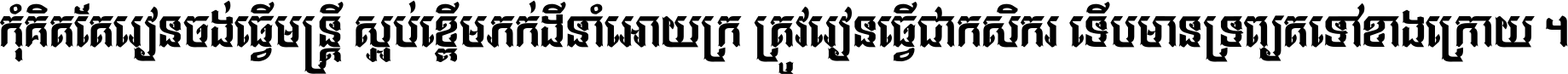 កុំគិតតែរៀនចង់ធ្វើមន្ត្រី ស្អប់ខ្ពើមភក់ដីនាំអោយក្រ ត្រូវរៀនធ្វើជាកសិករ ទើបមានទ្រព្យតទៅខាងក្រោយ ។